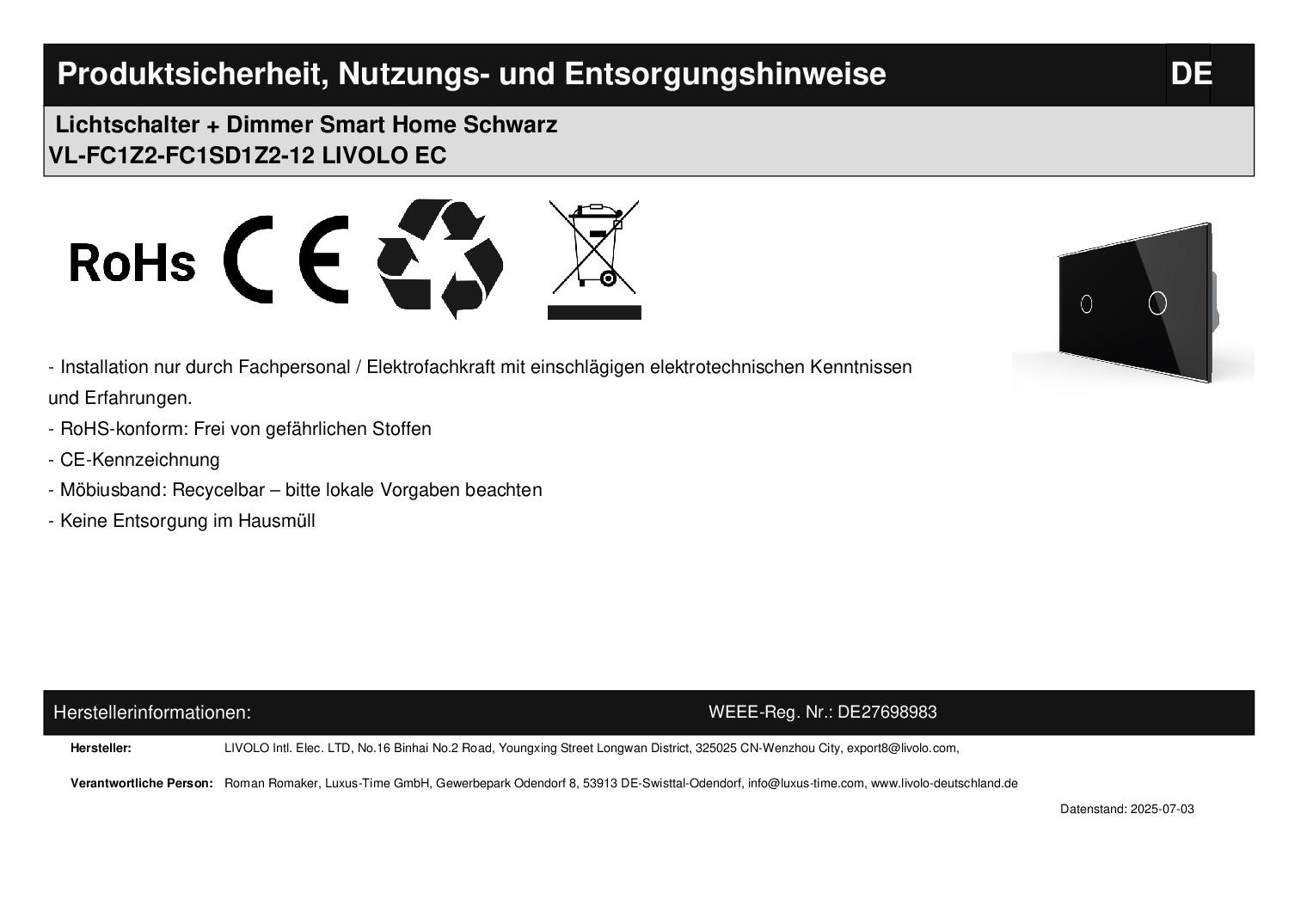 Produktsicherheit, Nutzungs- und Entsorgungshinweise DE

Lichtschalter + Dimmer Smart Home Schwarz
VL-FC1Z2-FC1SD1Z2-12 LIVOLO EC

RoHs CE

- Installation nur durch Fachpersonal / Elektrofachkraft mit einschlägigen elektrotechnischen Kenntnissen und Erfahrungen.
- RoHS-konform: Frei von gefährlichen Stoffen
- CE-Kennzeichnung
- Möbiusband: Recycelbar – bitte lokale Vorgaben beachten
- Keine Entsorgung im Hausmüll

Herstellerinformationen: WEEE-Reg. Nr.: DE27698983

Hersteller: LIVOLO Intl. Elec. LTD, No.16 Binhai No.2 Road, Youngxing Street Longwan District, 325025 CN-Wenzhou City, export8@livolo.com,

Verantwortliche Person: Roman Romaker, Luxus-Time GmbH, Gewerbepark Odendorf 8, 53913 DE-Swisttal-Odendorf, info@luxus-time.com, www.livolo-deutschland.de

Datenstand: 2025-07-03